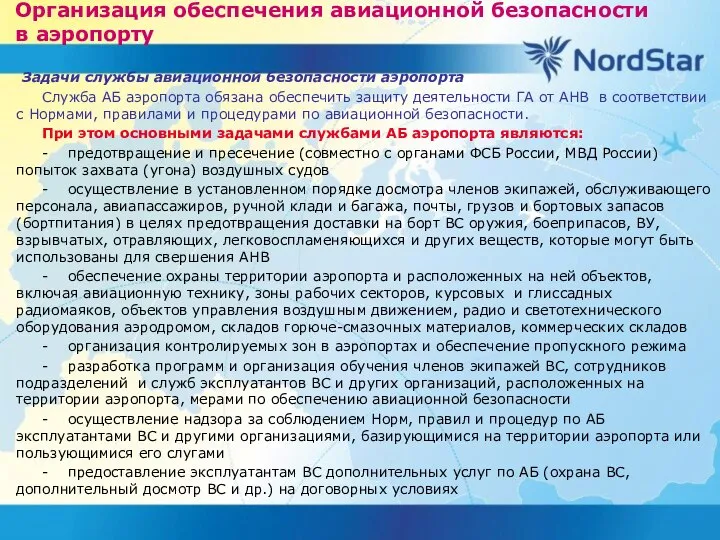 Организация обеспечения авиационной безопасности в аэропорту

NordStar

Задачи службы авиационной безопасности аэропорта

Служба АБ аэропорта обязана обеспечить защиту деятельности ГА от АНВ в соответствии с Нормами, правилами и процедурами по авиационной безопасности.

При этом основными задачами службами АБ аэропорта являются:

- предотвращение и пресечение (совместно с органами ФСБ России, МВД России) попыток захвата (угона) воздушных судов

- осуществление в установленном порядке досмотра членов экипажей, обслуживающего персонала, авиапассажиров, ручной клади и багажа, почты, грузов и бортовых запасов (бортпитания) в целях предотвращения доставки на борт ВС оружия, боеприпасов, ВУ, взрывчатых, отравляющих, легковоспламеняющихся и других веществ, которые могут быть использованы для свершения АНВ

- обеспечение охраны территории аэропорта и расположенных на ней объектов, включая авиационную технику, зоны рабочих секторов, курсовых и глиссадных радиомаяков, объектов управления воздушным движением, радио и светотехнического оборудования аэродромом, складов горюче-смазочных материалов, коммерческих складов

- организация контролируемых зон в аэропортах и обеспечение пропускного режима

- разработка программ и организация обучения членов экипажей ВС, сотрудников подразделений и служб эксплуатантов ВС и других организаций, расположенных на территории аэропорта, мерами по обеспечению авиационной безопасности

- осуществление надзора за соблюдением Норм, правил и процедур по АБ эксплуатантами ВС и другими организациями, базирующимися на территории аэропорта или пользующимися его слугами

- предоставление эксплуатантам ВС дополнительных услуг по АБ (охрана ВС, дополнительный досмотр ВС и др.) на договорных условиях